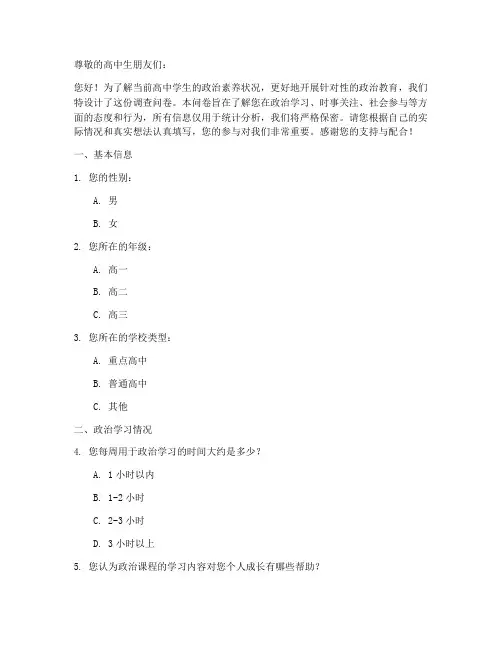 尊敬的高中生朋友们：

您好！为了解当前高中学生的政治素养状况，更好地开展针对性的政治教育，我们特设计了这份调查问卷。本问卷旨在了解您在政治学习、时事关注、社会参与等方面的态度和行为，所有信息仅用于统计分析，我们将严格保密。请您根据自己的实际情况和真实想法认真填写，您的参与对我们非常重要。感谢您的支持与配合！

一、基本信息

1. 您的性别：

A. 男

B. 女

2. 您所在的年级：

A. 高一

B. 高二

C. 高三

3. 您所在的学校类型：

A. 重点高中

B. 普通高中

C. 其他

二、政治学习情况

4. 您每周用于政治学习的时间大约是多少？

A. 1 小时以内

B. 1-2 小时

C. 2-3 小时

D. 3 小时以上

5. 您认为政治课程的学习内容对您个人成长有哪些帮助？